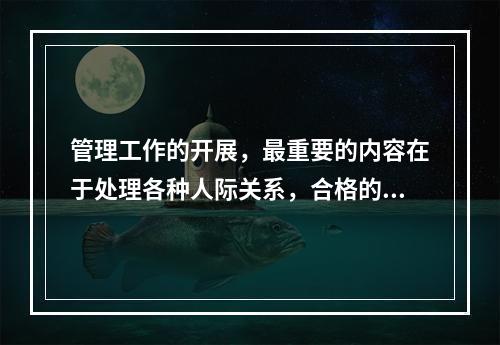 管理工作的开展，最重要的内容在于处理各种人际关系，合格的...